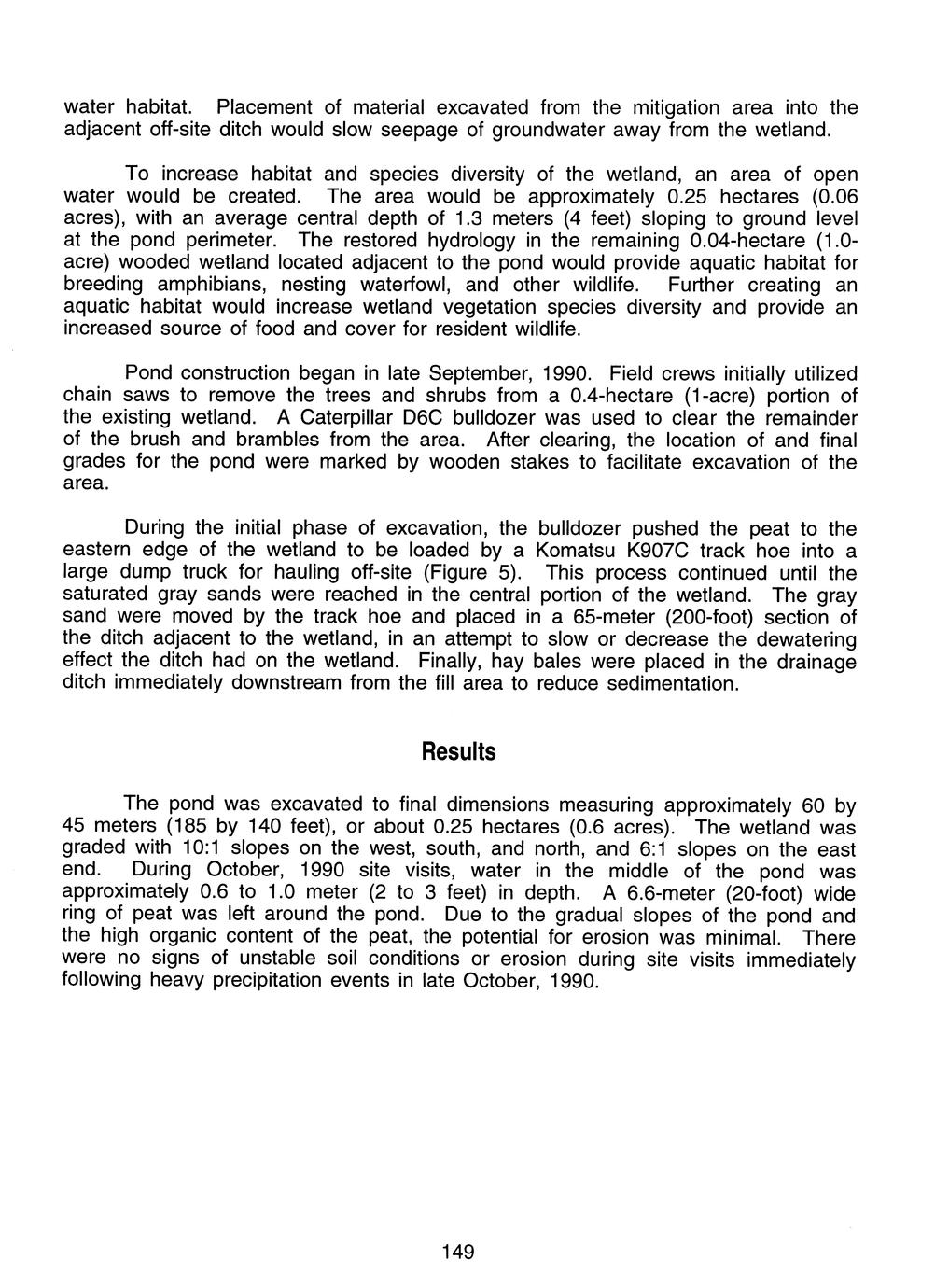 water habitat. Placement of material excavated from the mitigation area into the adjacent off-site ditch would slow seepage of groundwater away from the wetland.

To increase habitat and species diversity of the wetland, an area of open water would be created. The area would be approximately 0.25 hectares (0.06 acres), with an average central depth of 1.3 meters (4 feet) sloping to ground level at the pond perimeter. The restored hydrology in the remaining 0.04-hectare (1.0-acre) wooded wetland located adjacent to the pond would provide aquatic habitat for breeding amphibians, nesting waterfowl, and other wildlife. Further creating an aquatic habitat would increase wetland vegetation species diversity and provide an increased source of food and cover for resident wildlife.

Pond construction began in late September, 1990. Field crews initially utilized chain saws to remove the trees and shrubs from a 0.4-hectare (1-acre) portion of the existing wetland. A Caterpillar D6C bulldozer was used to clear the remainder of the brush and brambles from the area. After clearing, the location of and final grades for the pond were marked by wooden stakes to facilitate excavation of the area.

During the initial phase of excavation, the bulldozer pushed the peat to the eastern edge of the wetland to be loaded by a Komatsu K907C track hoe into a large dump truck for hauling off-site (Figure 5). This process continued until the saturated gray sands were reached in the central portion of the wetland. The gray sand were moved by the track hoe and placed in a 65-meter (200-foot) section of the ditch adjacent to the wetland, in an attempt to slow or decrease the dewatering effect the ditch had on the wetland. Finally, hay bales were placed in the drainage ditch immediately downstream from the fill area to reduce sedimentation.

Results

The pond was excavated to final dimensions measuring approximately 60 by 45 meters (185 by 140 feet), or about 0.25 hectares (0.6 acres). The wetland was graded with 10:1 slopes on the west, south, and north, and 6:1 slopes on the east end. During October, 1990 site visits, water in the middle of the pond was approximately 0.6 to 1.0 meter (2 to 3 feet) in depth. A 6.6-meter (20-foot) wide ring of peat was left around the pond. Due to the gradual slopes of the pond and the high organic content of the peat, the potential for erosion was minimal. There were no signs of unstable soil conditions or erosion during site visits immediately following heavy precipitation events in late October, 1990.

149